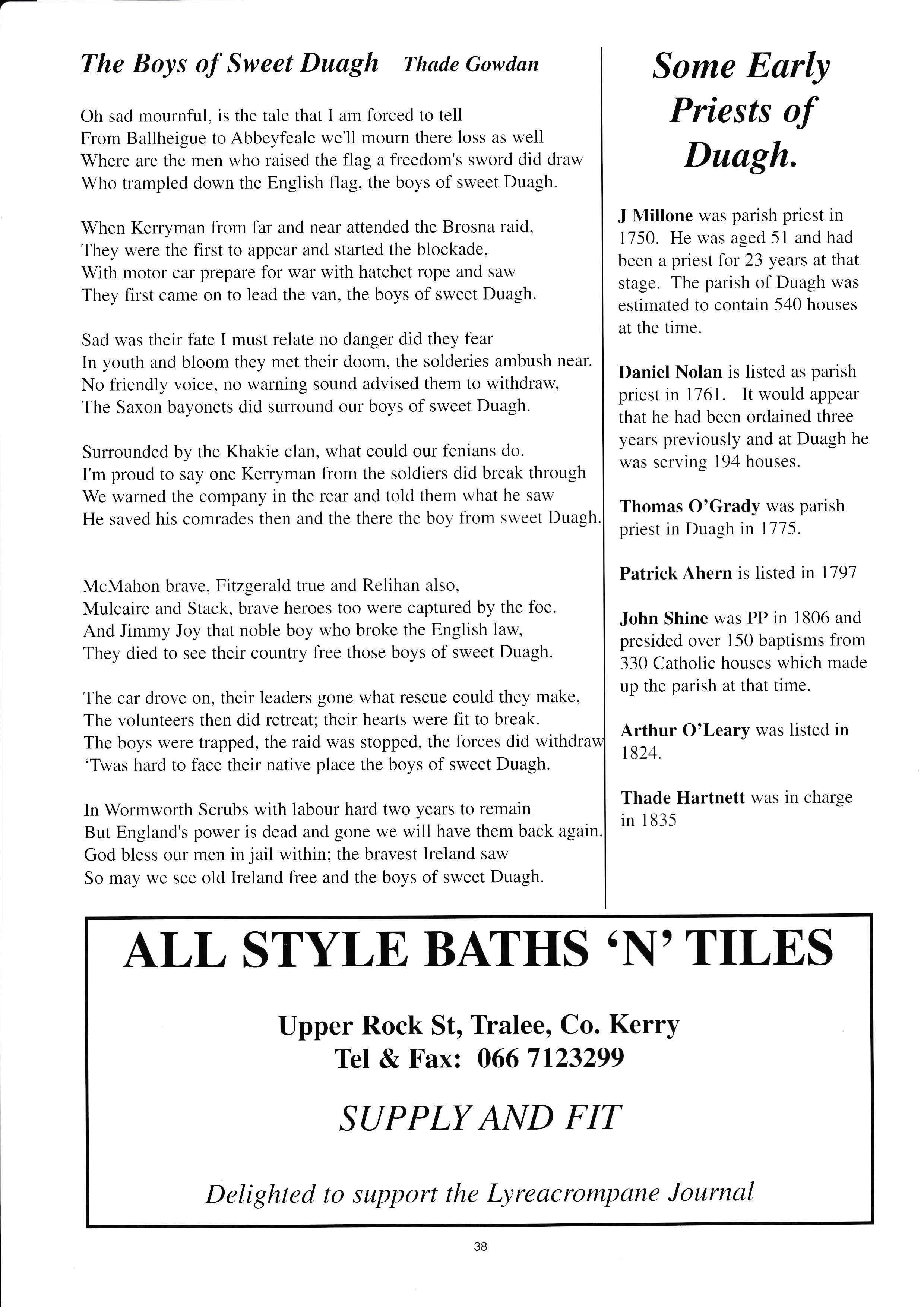 The Boys of Sweet Duagh Thade Gowdan

Oh sad mournful, is the tale that I am forced to tell
From Ballheigue to Abbeyfeale we'll mourn there loss as well
Where are the men who raised the flag a freedom's sword did draw
Who trampled down the English flag, the boys of sweet Duagh.

When Kerryman from far and near attended the Brosna raid,
They were the first to appear and started the blockade,
With motor car prepare for war with hatchet rope and saw
They first came on to lead the van, the boys of sweet Duagh.

Sad was their fate I must relate no danger did they fear
In youth and bloom they met their doom, the solderies ambush near.
No friendly voice, no warning sound advised them to withdraw,
The Saxon bayonets did surround our boys of sweet Duagh.

Surrounded by the Khakie clan, what could our fenians do.
I'm proud to say one Kerryman from the soldiers did break through
We warned the company in the rear and told them what he saw
He saved his comrades then and the there the boy from sweet Duagh.

McMahon brave, Fitzgerald true and Relihan also,
Mulcaire and Stack, brave heroes too were captured by the foe.
And Jimmy Joy that noble boy who broke the English law,
They died to see their country free those boys of sweet Duagh.

The car drove on, their leaders gone what rescue could they make,
The volunteers then did retreat; their hearts were fit to break.
The boys were trapped, the raid was stopped, the forces did withdraw
'Twas hard to face their native place the boys of sweet Duagh.

In Wormworth Scrubs with labour hard two years to remain
But England's power is dead and gone we will have them back again.
God bless our men in jail within; the bravest Ireland saw
So may we see old Ireland free and the boys of sweet Duagh.

Some Early Priests of Duagh.

J Millone was parish priest in 1750. He was aged 51 and had been a priest for 23 years at that stage. The parish of Duagh was estimated to contain 540 houses at the time.

Daniel Nolan is listed as parish priest in 1761. It would appear that he had been ordained three years previously and at Duagh he was serving 194 houses.

Thomas O'Grady was parish priest in Duagh in 1775.

Patrick Ahern is listed in 1797

John Shine was PP in 1806 and presided over 150 baptisms from 330 Catholic houses which made up the parish at that time.

Arthur O'Leary was listed in 1824.

Thade Hartnett was in charge in 1835

ALL STYLE BATHS 'N' TILES

Upper Rock St, Tralee, Co. Kerry
Tel & Fax: 066 7123299

SUPPLY AND FIT

Delighted to support the Lyreacrompane Journal

38